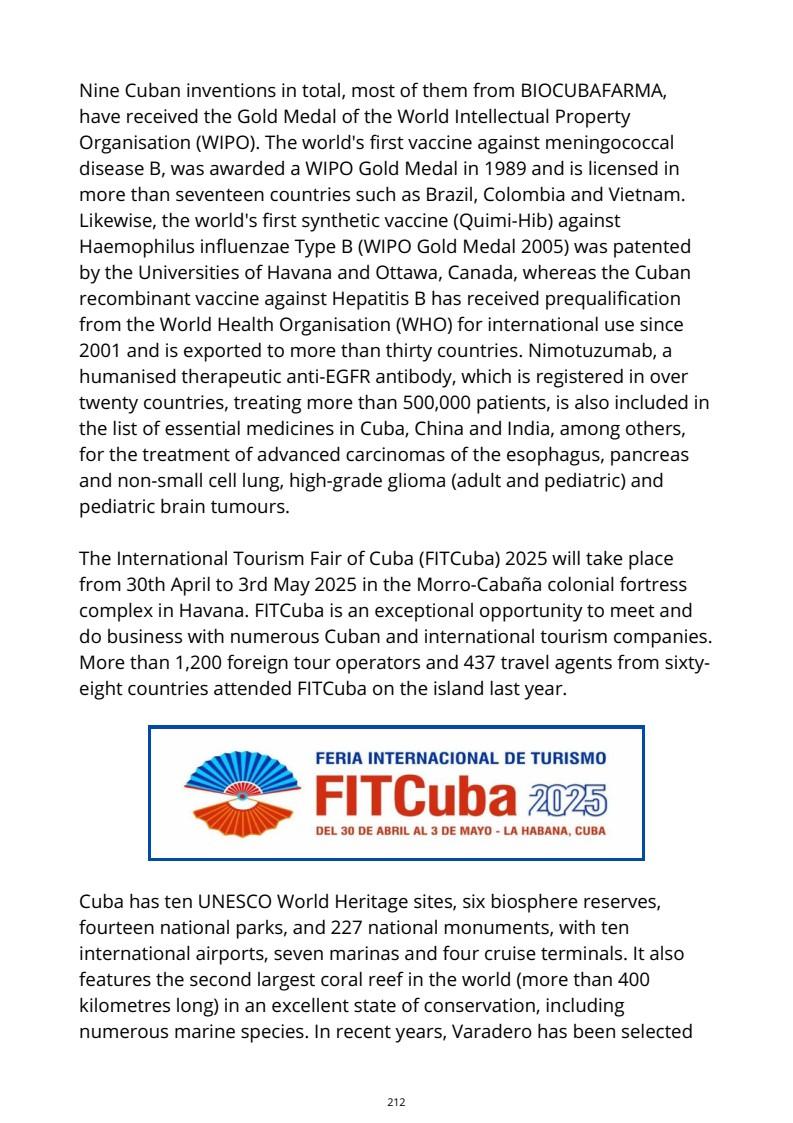 Nine Cuban inventions in total, most of them from BIOCUBAFARMA, have received the Gold Medal of the World Intellectual Property Organisation (WIPO). The world's first vaccine against meningococcal disease B, was awarded a WIPO Gold Medal in 1989 and is licensed in more than seventeen countries such as Brazil, Colombia and Vietnam. Likewise, the world's first synthetic vaccine (Quimi-Hib) against Haemophilus influenzae Type B (WIPO Gold Medal 2005) was patented by the Universities of Havana and Ottawa, Canada, whereas the Cuban recombinant vaccine against Hepatitis B has received prequalification from the World Health Organisation (WHO) for international use since 2001 and is exported to more than thirty countries. Nimotuzumab, a humanised therapeutic anti-EGFR antibody, which is registered in over twenty countries, treating more than 500,000 patients, is also included in the list of essential medicines in Cuba, China and India, among others, for the treatment of advanced carcinomas of the esophagus, pancreas and non-small cell lung, high-grade glioma (adult and pediatric) and pediatric brain tumours.

The International Tourism Fair of Cuba (FITCuba) 2025 will take place from 30th April to 3rd May 2025 in the Morro-Cabaña colonial fortress complex in Havana. FITCuba is an exceptional opportunity to meet and do business with numerous Cuban and international tourism companies. More than 1,200 foreign tour operators and 437 travel agents from sixty-eight countries attended FITCuba on the island last year.

FERIA INTERNACIONAL DE TURISMO
FITCuba 2025
DEL 30 DE ABRIL AL 3 DE MAYO - LA HABANA, CUBA

Cuba has ten UNESCO World Heritage sites, six biosphere reserves, fourteen national parks, and 227 national monuments, with ten international airports, seven marinas and four cruise terminals. It also features the second largest coral reef in the world (more than 400 kilometres long) in an excellent state of conservation, including numerous marine species. In recent years, Varadero has been selected

212